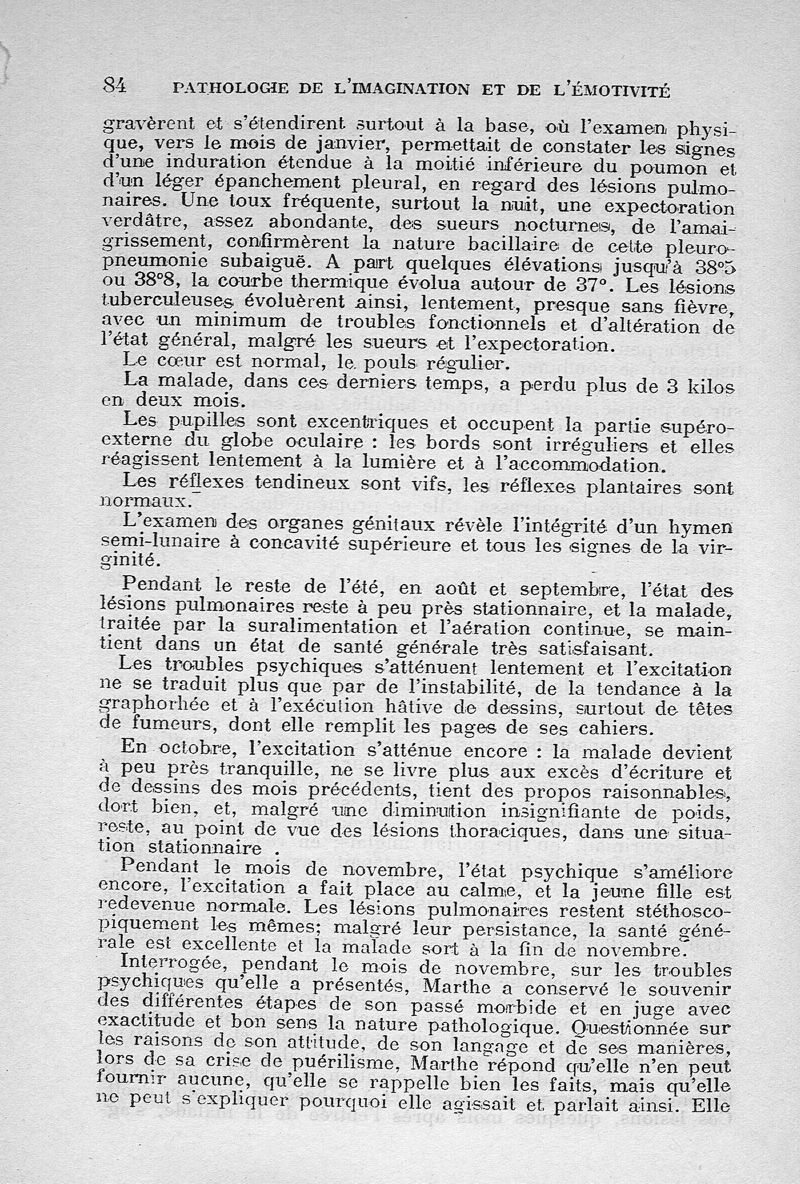 84 PATHOLOGIE DE L'IMAGINATION ET DE L'ÉMOTIVITÉ

gravèrent et s'étendirent surtout à la base, où l'examen physique, vers le mois de janvier, permettait de constater les signes d'une induration étendue à la moitié inférieure du poumon et d'un léger épanchement pleural, en regard des lésions pulmonaires. Une toux fréquente, surtout la nuit, une expectoration verdâtre, assez abondante, des sueurs nocturnes, de l'amaigrissement, confirmèrent la nature bacillaire de cette pleuropneumonie subaiguë. A part quelques élévations jusqu'à 38°5 ou 38°8, la courbe thermique évolua autour de 37°. Les lésions tuberculeuses évoluèrent ainsi, lentement, presque sans fièvre, avec un minimum de troubles fonctionnels et d'altération de l'état général, malgré les sueurs et l'expectoration.

Le cœur est normal, le pouls régulier.

La malade, dans ces derniers temps, a perdu plus de 3 kilos en deux mois.

Les pupilles sont excentriques et occupent la partie supéro-externe du globe oculaire : les bords sont irréguliers et elles réagissent lentement à la lumière et à l'accommodation.

Les réflexes tendineux sont vifs, les réflexes plantaires sont normaux.

L'examen des organes génitaux révèle l'intégrité d'un hymen semi-lunaire à concavité supérieure et tous les signes de la virginité.

Pendant le reste de l'été, en août et septembre, l'état des lésions pulmonaires reste à peu près stationnaire, et la malade, traitée par la suralimentation et l'aération continue, se maintient dans un état de santé générale très satisfaisant.

Les troubles psychiques s'atténuent lentement et l'excitation ne se traduit plus que par de l'instabilité, de la tendance à la graphorhée et à l'exécution hâtive de dessins, surtout de têtes de fumeurs, dont elle remplit les pages de ses cahiers.

En octobre, l'excitation s'atténue encore : la malade devient à peu près tranquille, ne se livre plus aux excès d'écriture et de dessins des mois précédents, tient des propos raisonnables, dort bien, et, malgré une diminution insignifiante de poids, reste, au point de vue des lésions thoraciques, dans une situation stationnaire .

Pendant le mois de novembre, l'état psychique s'améliore encore, l'excitation a fait place au calme, et la jeune fille est redevenue normale. Les lésions pulmonaires restent stéthoscopiquement les mêmes; malgré leur persistance, la santé générale est excellente et la malade sort à la fin de novembre.

Interrogée, pendant le mois de novembre, sur les troubles psychiques qu'elle a présentés, Marthe a conservé le souvenir des différentes étapes de son passé morbide et en juge avec exactitude et bon sens la nature pathologique. Questionnée sur les raisons de son attitude, de son langage et de ses manières, lors de sa crise de puérilisme, Marthe répond qu'elle n'en peut fournir aucune, qu'elle se rappelle bien les faits, mais qu'elle ne peut s'expliquer pourquoi elle agissait et parlait ainsi. Elle